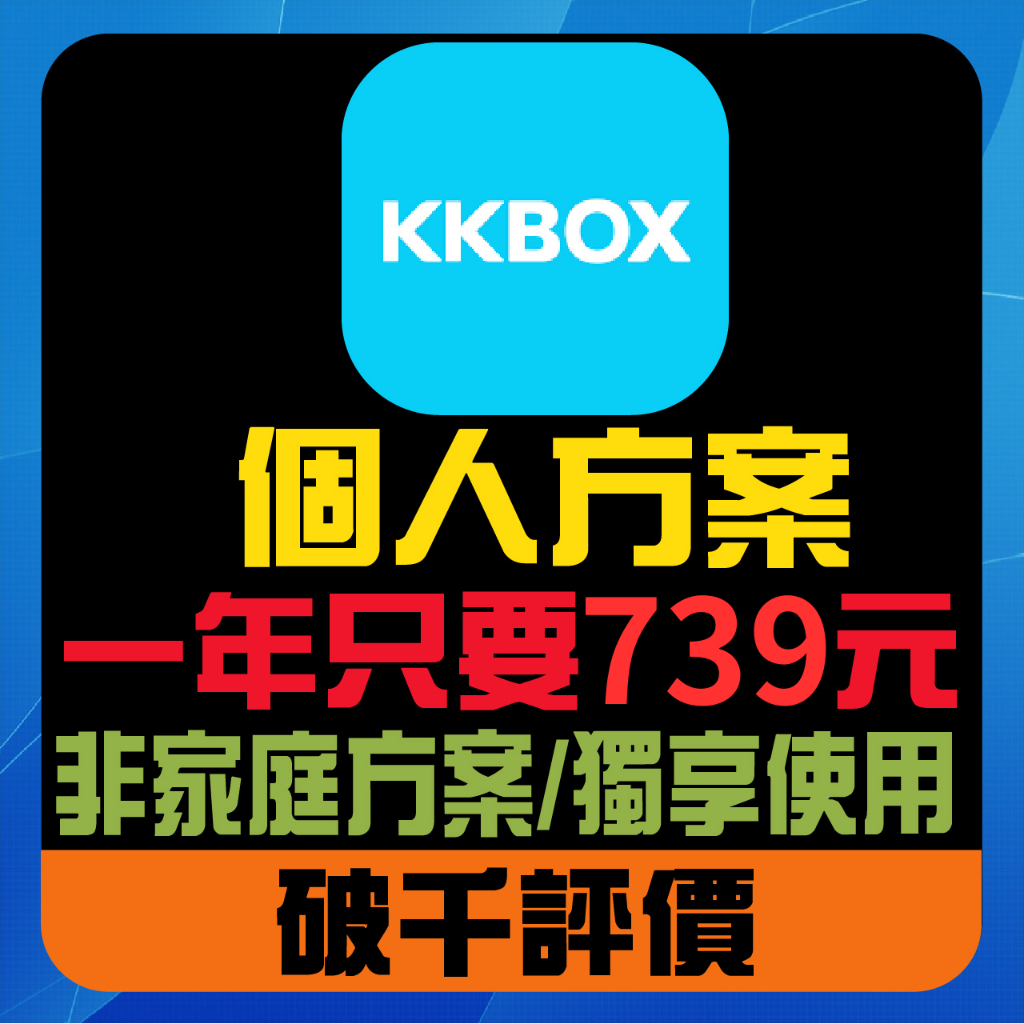 KKBOX

個人方案

一年只要739元

非家庭方案/獨享使用

破千評價